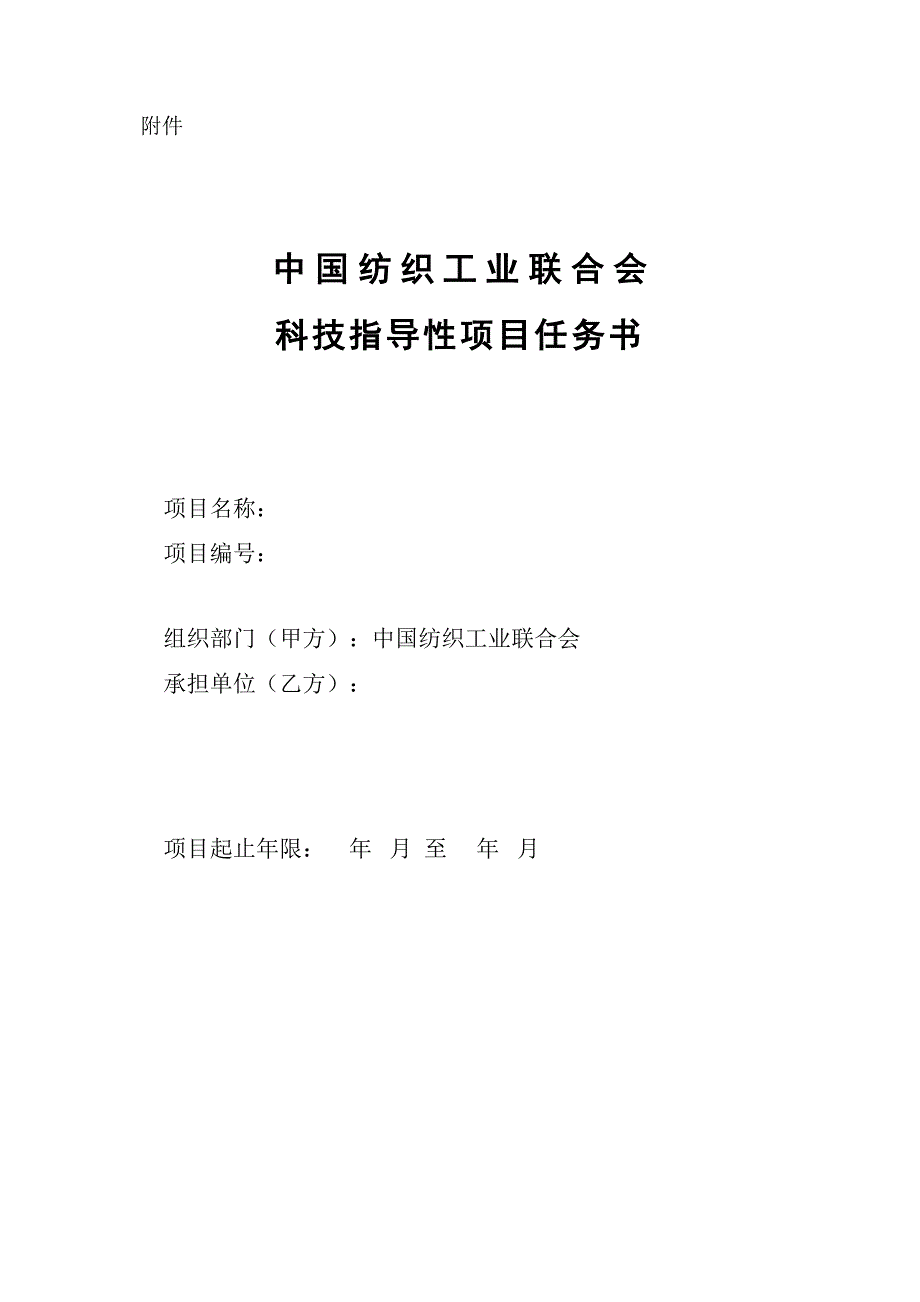 附件

中国纺织工业联合会
科技指导性项目任务书

项目名称：
项目编号：

组织部门（甲方）：中国纺织工业联合会
承担单位（乙方）：

项目起止年限： 年 月 至 年 月